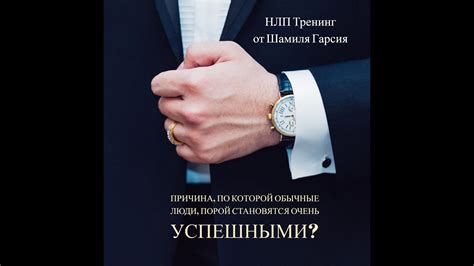 НЛП Тренинг
от Шамиля Гарсия

ПРИЧИНА, ПО КОТОРОЙ ОБЫЧНЫЕ ЛЮДИ, ПОРОЙ СТАНОВЯТСЯ ОЧЕНЬ
УСПЕШНЫМИ?